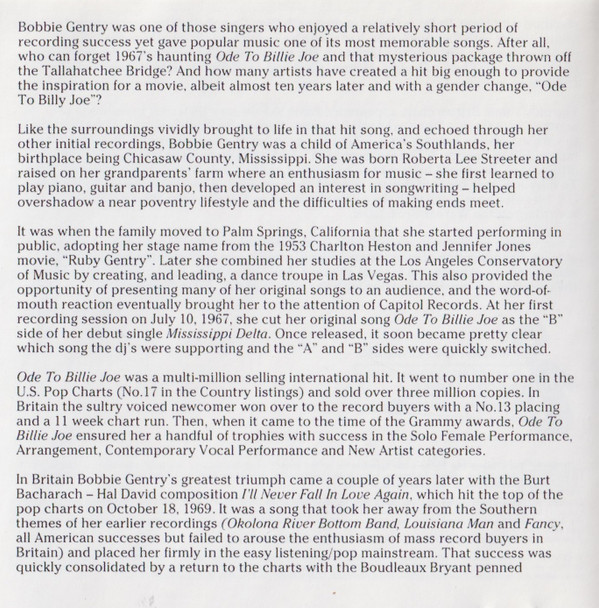 Bobbie Gentry was one of those singers who enjoyed a relatively short period of recording success yet gave popular music one of its most memorable songs. After all, who can forget 1967's haunting Ode To Billie Joe and that mysterious package thrown off the Tallahatchee Bridge? And how many artists have created a hit big enough to provide the inspiration for a movie, albeit almost ten years later and with a gender change, "Ode To Billy Joe"?

Like the surroundings vividly brought to life in that hit song, and echoed through her other initial recordings, Bobbie Gentry was a child of America's Southlands, her birthplace being Chicasaw County, Mississippi. She was born Roberta Lee Streeter and raised on her grandparents' farm where an enthusiasm for music – she first learned to play piano, guitar and banjo, then developed an interest in songwriting – helped overshadow a near poventry lifestyle and the difficulties of making ends meet.

It was when the family moved to Palm Springs, California that she started performing in public, adopting her stage name from the 1953 Charlton Heston and Jennifer Jones movie, "Ruby Gentry". Later she combined her studies at the Los Angeles Conservatory of Music by creating, and leading, a dance troupe in Las Vegas. This also provided the opportunity of presenting many of her original songs to an audience, and the word-of-mouth reaction eventually brought her to the attention of Capitol Records. At her first recording session on July 10, 1967, she cut her original song Ode To Billie Joe as the "B" side of her debut single Mississippi Delta. Once released, it soon became pretty clear which song the dj's were supporting and the "A" and "B" sides were quickly switched.

Ode To Billie Joe was a multi-million selling international hit. It went to number one in the U.S. Pop Charts (No.17 in the Country listings) and sold over three million copies. In Britain the sultry voiced newcomer won over to the record buyers with a No.13 placing and a 11 week chart run. Then, when it came to the time of the Grammy awards, Ode To Billie Joe ensured her a handful of trophies with success in the Solo Female Performance, Arrangement, Contemporary Vocal Performance and New Artist categories.

In Britain Bobbie Gentry's greatest triumph came a couple of years later with the Burt Bacharach – Hal David composition I'll Never Fall In Love Again, which hit the top of the pop charts on October 18, 1969. It was a song that took her away from the Southern themes of her earlier recordings (Okolona River Bottom Band, Louisiana Man and Fancy, all American successes but failed to arouse the enthusiasm of mass record buyers in Britain) and placed her firmly in the easy listening/pop mainstream. That success was quickly consolidated by a return to the charts with the Boudleaux Bryant penned